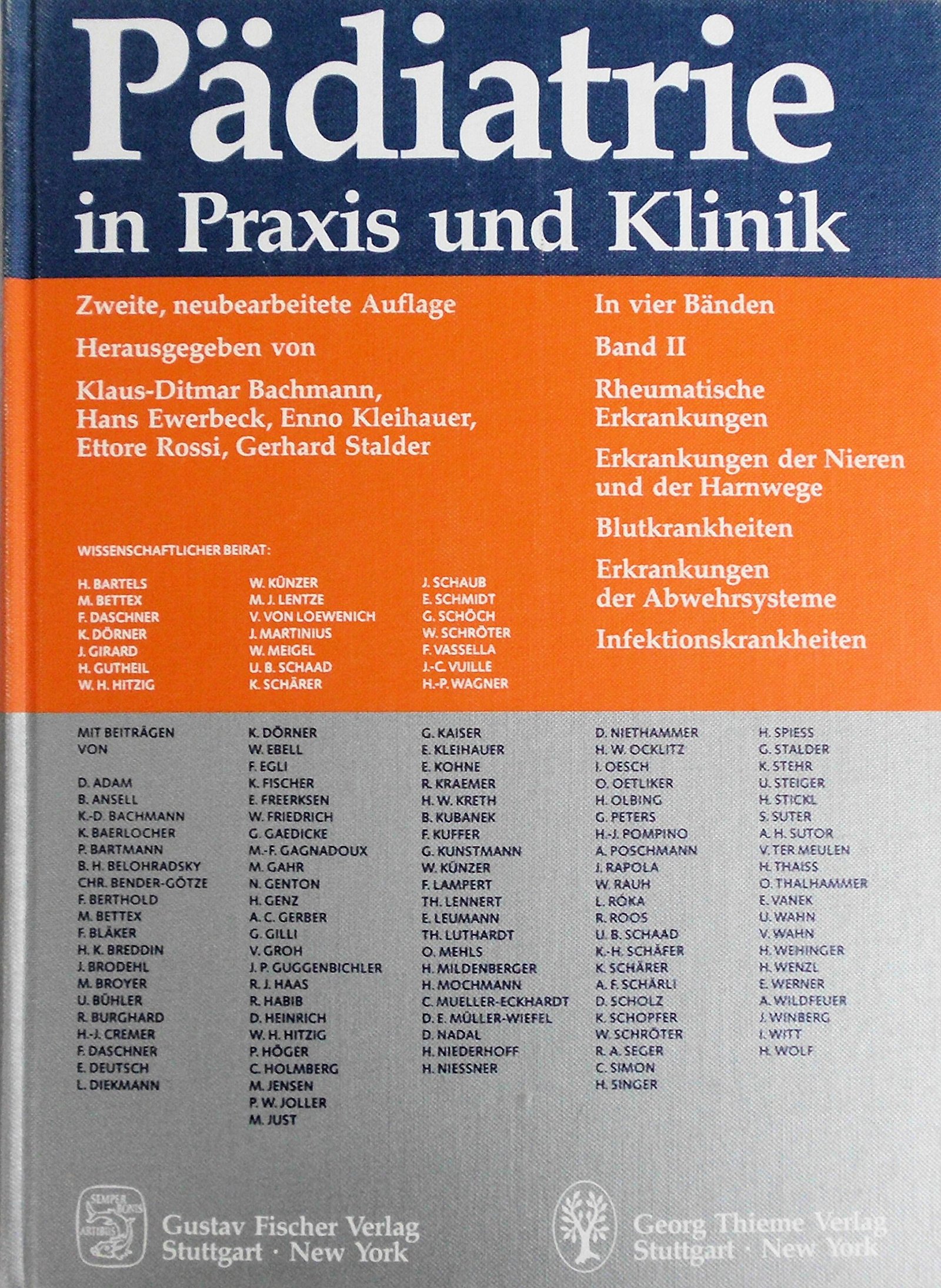 Pädiatrie in Praxis und Klinik

Zweite, neubearbeitete Auflage

Herausgegeben von

Klaus-Ditmar Bachmann, Hans Ewerbeck, Enno Kleihauer, Ettore Rossi, Gerhard Stalder

WISSENSCHAFTLICHER BEIRAT:

H. BARTELS
M. BETTEX
F. DASCHNER
K. DÖRNER
J. GIRARD
H. GUTHEIL
W. H. HITZIG

W. KÜNZER
M. J. LENTZE
V. VON LOEWENICH
J. MARTINIUS
W. MEIGEL
U. B. SCHAAD
K. SCHÄRER

J. SCHAUB
E. SCHMIDT
G. SCHÖCH
W. SCHRÖTER
F. VASSELLA
J.-C. VUILLE
H.-P. WAGNER

In vier Bänden

Band II

Rheumatische Erkrankungen

Erkrankungen der Nieren und der Harnwege

Blutkrankheiten

Erkrankungen der Abwehrsysteme

Infektionskrankheiten

MIT BEITRÄGEN VON

D. ADAM
B. ANSELL
K.-D. BACHMANN
K. BAERLOCHER
P. BARTMANN
B. H. BELOHRADSKY
CHR. BENDER-GÖTZE
F. BERTHOLD
M. BETTEX
F. BLÄKER
H. K. BREDDIN
J. BRODEHL
M. BROYER
U. BÜHLER
R. BURGHARD
H.-J. CREMER
F. DASCHNER
E. DEUTSCH
L. DIEKMANN

K. DÖRNER
W. EBELL
F. EGLI
K. FISCHER
E. FREERKSEN
W. FRIEDRICH
G. GAEDICKE
M.-F. GAGNADOUX
M. GAHR
N. GENTON
H. GENZ
A. C. GERBER
G. GILLI
V. GROH
J. P. GUGGENBICHLER
R. J. HAAS
R. HABIB
D. HEINRICH
W. H. HITZIG
P. HÖGER
C. HOLMBERG
M. JENSEN
P. W. JOLLER
M. JUST

G. KAISER
E. KLEIHAUER
E. KOHNE
R. KRAEMER
H. W. KRETH
B. KUBANEK
F. KUFFER
G. KUNSTMANN
W. KÜNZER
F. LAMPERT
TH. LENNERT
E. LEUMANN
TH. LUTHARDT
O. MEHLS
H. MILDENBERGER
H. MOCHMANN
C. MUELLER-ECKHARDT
D. E. MÜLLER-WIEFEL
D. NADAL
H. NIEDERHOFF
H. NIESSNER

D. NIETHAMMER
H. W. OCKLITZ
I. OESCH
O. OETLIKER
H. OLBING
G. PETERS
H.-J. POMPINO
A. POSCHMANN
J. RAPOLA
W. RAUH
L. RÓKA
R. ROOS
U. B. SCHAAD
K.-H. SCHÄFER
K. SCHÄRER
A. F. SCHÄRLI
D. SCHOLZ
K. SCHOPFER
W. SCHRÖTER
R. A. SEGER
C. SIMON
H. SINGER

H. SPIESS
G. STALDER
K. STEHR
U. STEIGER
H. STICKL
S. SUTER
A. H. SUTOR
V. TER MEULEN
H. THAISS
O. THALHAMMER
E. VANEK
U. WAHN
V. WAHN
H. WEHINGER
H. WENZL
E. WERNER
A. WILDFEUER
J. WINBERG
I. WITT
H. WOLF

SEMPER BONIS ARTIBUS
Gustav Fischer Verlag
Stuttgart · New York

Georg Thieme Verlag
Stuttgart · New York